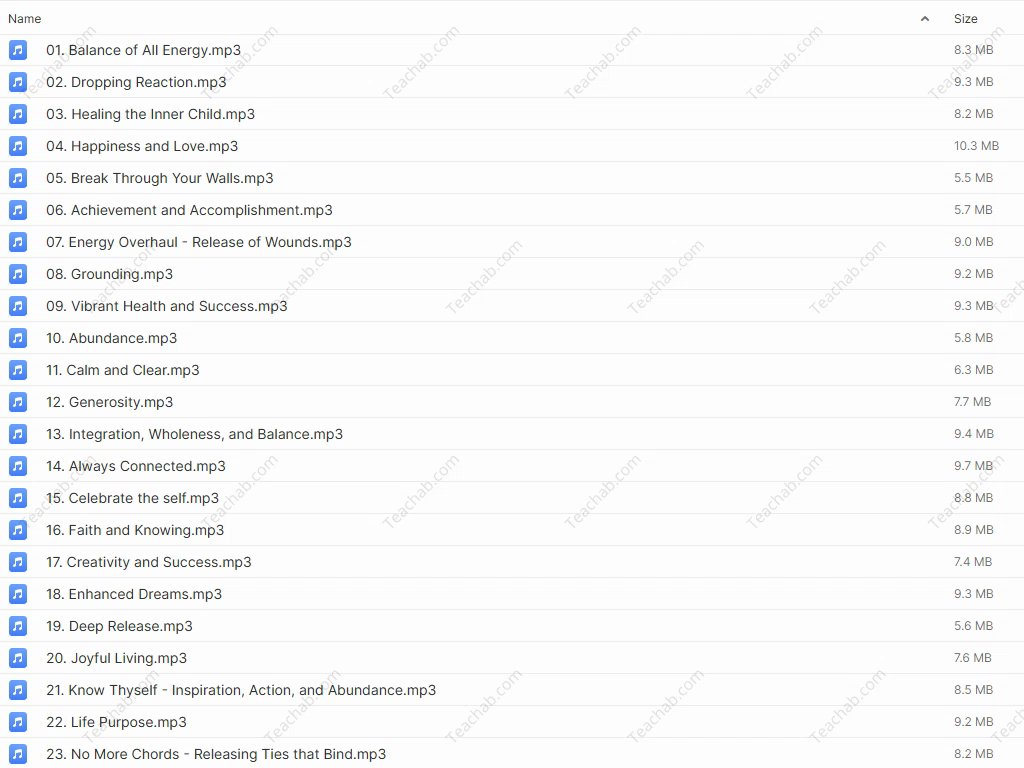 | Name | Size |
|---|---|
| 01. Balance of All Energy.mp3 | 8.3 MB |
| 02. Dropping Reaction.mp3 | 9.3 MB |
| 03. Healing the Inner Child.mp3 | 8.2 MB |
| 04. Happiness and Love.mp3 | 10.3 MB |
| 05. Break Through Your Walls.mp3 | 5.5 MB |
| 06. Achievement and Accomplishment.mp3 | 5.7 MB |
| 07. Energy Overhaul - Release of Wounds.mp3 | 9.0 MB |
| 08. Grounding.mp3 | 9.2 MB |
| 09. Vibrant Health and Success.mp3 | 9.3 MB |
| 10. Abundance.mp3 | 5.8 MB |
| 11. Calm and Clear.mp3 | 6.3 MB |
| 12. Generosity.mp3 | 7.7 MB |
| 13. Integration, Wholeness, and Balance.mp3 | 9.4 MB |
| 14. Always Connected.mp3 | 9.7 MB |
| 15. Celebrate the self.mp3 | 8.8 MB |
| 16. Faith and Knowing.mp3 | 8.9 MB |
| 17. Creativity and Success.mp3 | 7.4 MB |
| 18. Enhanced Dreams.mp3 | 9.3 MB |
| 19. Deep Release.mp3 | 5.6 MB |
| 20. Joyful Living.mp3 | 7.6 MB |
| 21. Know Thyself - Inspiration, Action, and Abundance.mp3 | 8.5 MB |
| 22. Life Purpose.mp3 | 9.2 MB |
| 23. No More Chords - Releasing Ties that Bind.mp3 | 8.2 MB |

Teachab.com